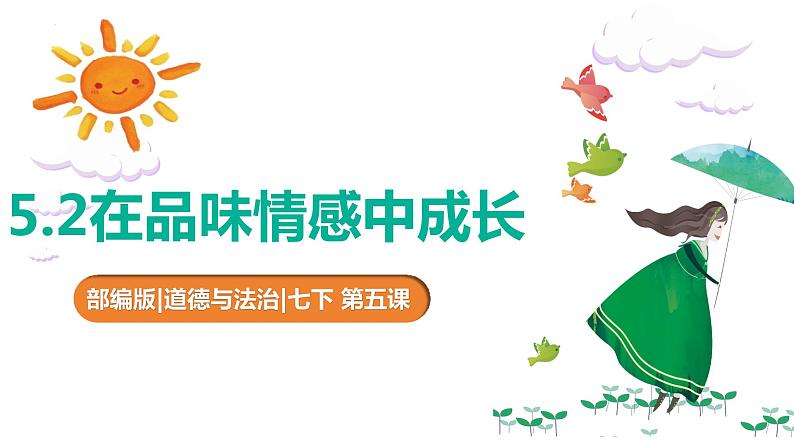 5.2在品味情感中成长

部编版|道德与法治|七下 第五课